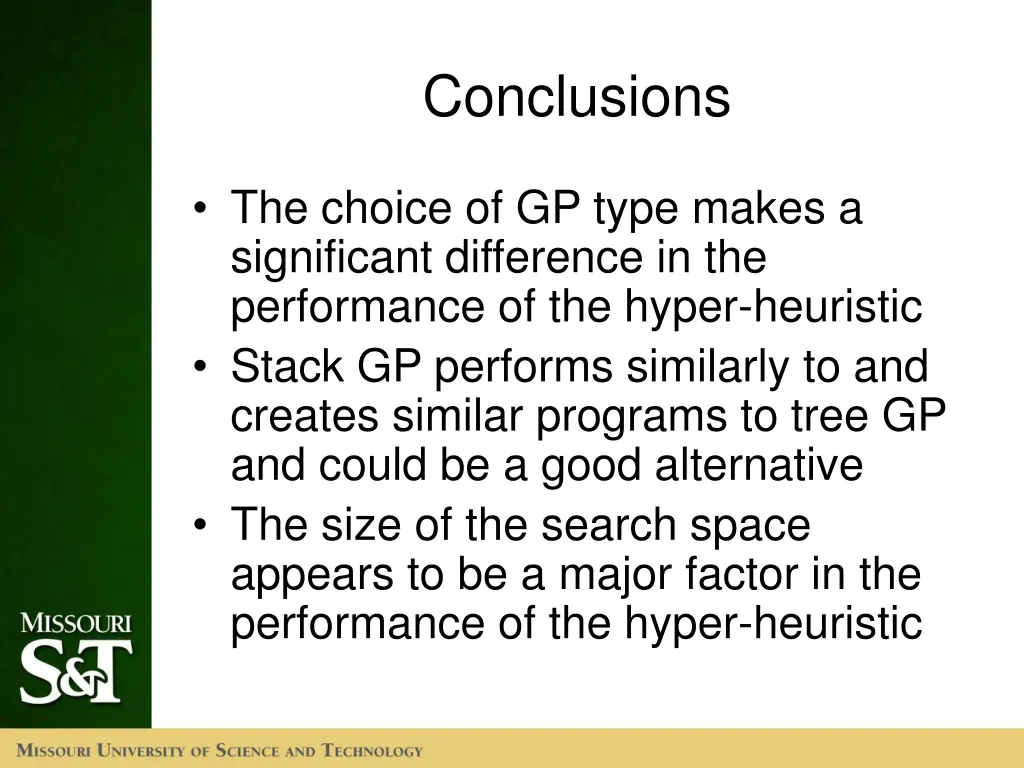 Conclusions

• The choice of GP type makes a significant difference in the performance of the hyper-heuristic
• Stack GP performs similarly to and creates similar programs to tree GP and could be a good alternative
• The size of the search space appears to be a major factor in the performance of the hyper-heuristic

MISSOURI
S&T

MISSOURI UNIVERSITY OF SCIENCE AND TECHNOLOGY